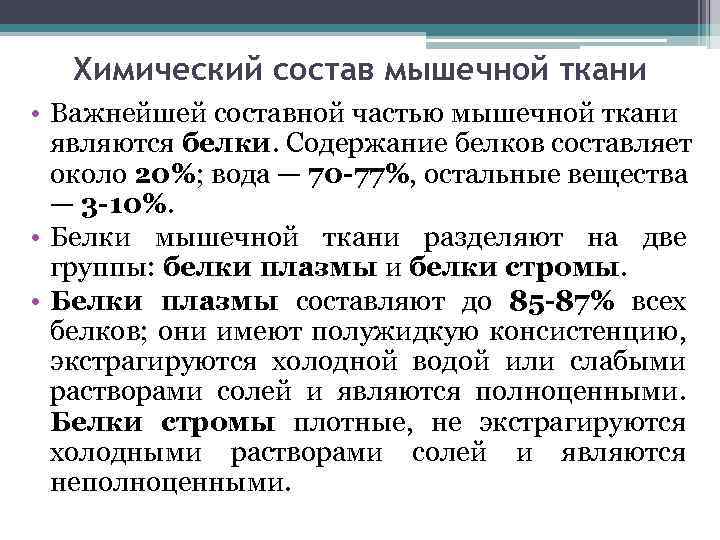 Химический состав мышечной ткани

• Важнейшей составной частью мышечной ткани являются белки. Содержание белков составляет около 20%; вода — 70-77%, остальные вещества — 3-10%.

• Белки мышечной ткани разделяют на две группы: белки плазмы и белки стромы.

• Белки плазмы составляют до 85-87% всех белков; они имеют полужидкую консистенцию, экстрагируются холодной водой или слабыми растворами солей и являются полноценными. Белки стромы плотные, не экстрагируются холодными растворами солей и являются неполноценными.